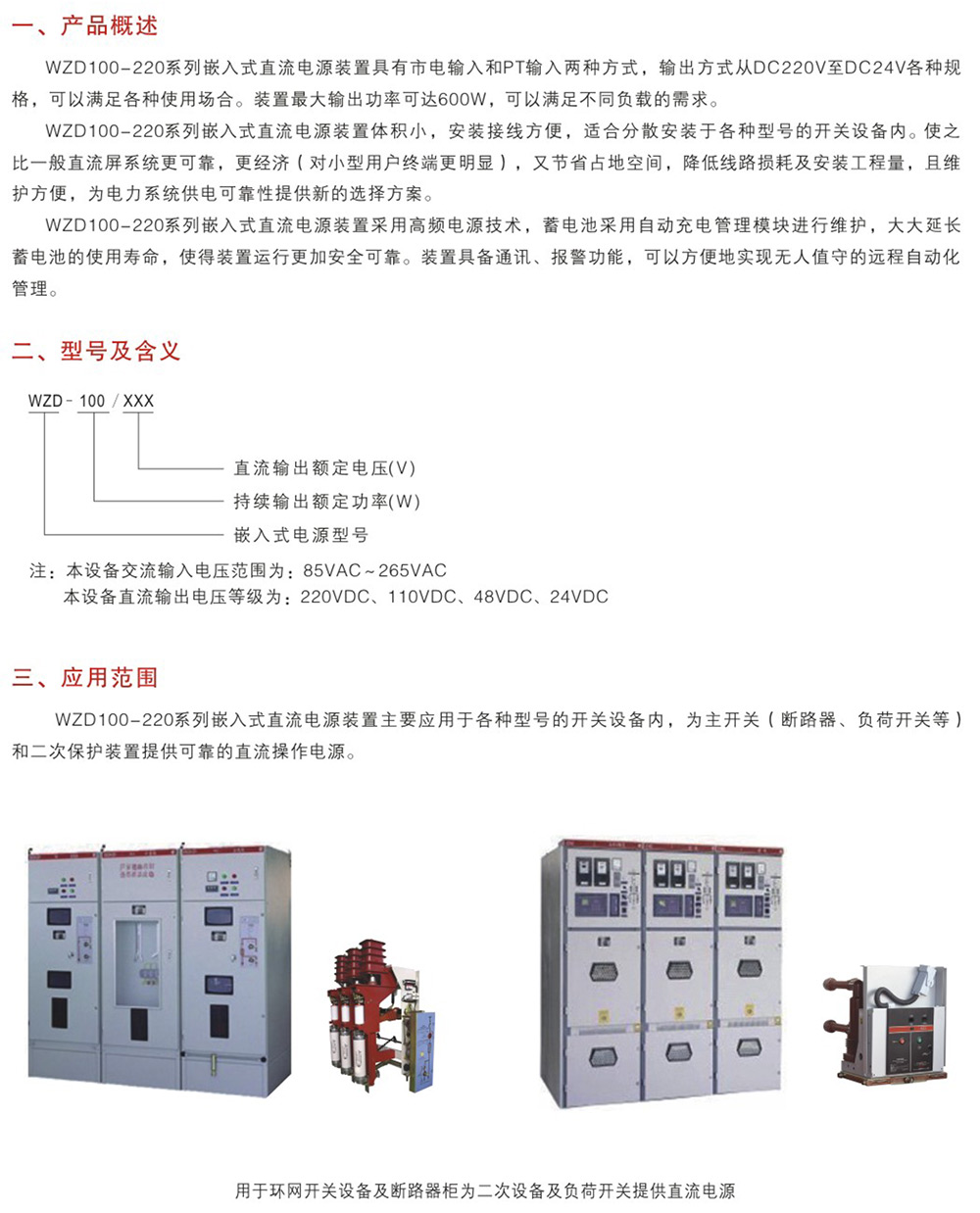 一、产品概述

WZD100-220系列嵌入式直流电源装置具有市电输入和PT输入两种方式，输出方式从DC220V至DC24V各种规格，可以满足各种使用场合。装置最大输出功率可达600W，可以满足不同负载的需求。

WZD100-220系列嵌入式直流电源装置体积小，安装接线方便，适合分散安装于各种型号的开关设备内。使之比一般直流屏系统更可靠，更经济（对小型用户终端更明显），又节省占地空间，降低线路损耗及安装工程量，且维护方便，为电力系统供电可靠性提供新的选择方案。

WZD100-220系列嵌入式直流电源装置采用高频电源技术，蓄电池采用自动充电管理模块进行维护，大大延长蓄电池的使用寿命，使得装置运行更加安全可靠。装置具备通讯、报警功能，可以方便地实现无人值守的远程自动化管理。

二、型号及含义

WZD - 100 / XXX

直流输出额定电压(V)
持续输出额定功率(W)
嵌入式电源型号

注：本设备交流输入电压范围为：85VAC～265VAC
本设备直流输出电压等级为：220VDC、110VDC、48VDC、24VDC

三、应用范围

WZD100-220系列嵌入式直流电源装置主要应用于各种型号的开关设备内，为主开关（断路器、负荷开关等）和二次保护装置提供可靠的直流操作电源。

用于环网开关设备及断路器柜为二次设备及负荷开关提供直流电源